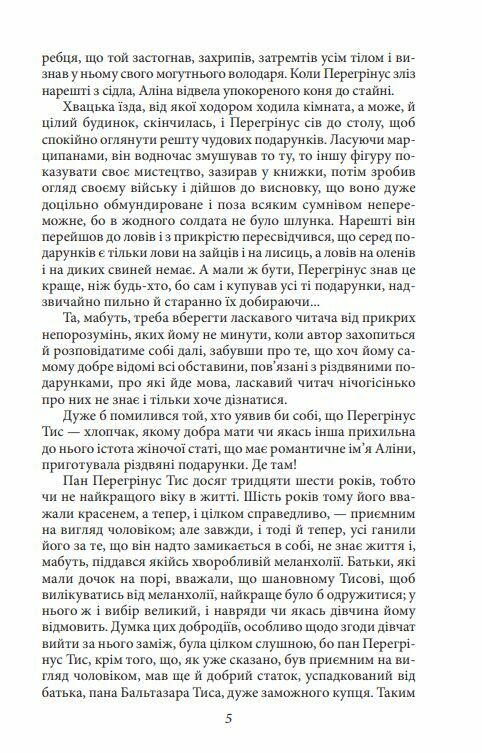 ребця, що той застогнав, захрипів, затремтів усім тілом і визнав у ньому свого могутнього володаря. Коли Перегрінус зліз нарешті з сідла, Аліна відвела упокореного коня до стайні.

Хвацька їзда, від якої ходором ходила кімната, а може, й цілий будинок, скінчилась, і Перегрінус сів до столу, щоб спокійно оглянути решту чудових подарунків. Ласуючи марципанами, він водночас змушував то ту, то іншу фігуру показувати своє мистецтво, зазирав у книжки, потім зробив огляд своєму війську і дійшов до висновку, що воно дуже доцільно обмундироване і поза всяким сумнівом непереможне, бо в жодного солдата не було шлунка. Нарешті він перейшов до ловів і з прикрістю пересвідчився, що серед подарунків є тільки лови на зайців і на лисиць, а ловів на оленів і на диких свиней немає. А мали ж бути, Перегрінус знав це краще, ніж будь-хто, бо сам і купував усі ті подарунки, надзвичайно пильно й старанно їх добираючи...

Та, мабуть, треба вберегти ласкавого читача від прикрих непорозумінь, яких йому не минути, коли автор захопиться й розповідатиме собі далі, забувши про те, що хоч йому самому добре відомі всі обставини, пов'язані з різдвяними подарунками, про які йде мова, ласкавий читач нічогісінько про них не знає і тільки хоче дізнатися.

Дуже б помилився той, хто уявив би собі, що Перегрінус Тис — хлопчак, якому добра мати чи якась інша прихильна до нього істота жіночої статі, що має романтичне ім'я Аліни, приготувала різдвяні подарунки. Де там!

Пан Перегрінус Тис досяг тридцяти шести років, тобто чи не найкращого віку в житті. Шість років тому його вважали красенем, а тепер, і цілком справедливо, — приємним на вигляд чоловіком; але завжди, і тоді й тепер, усі ганили його за те, що він надто замикається в собі, не знає життя і, мабуть, піддався якійсь хворобливій меланхолії. Батьки, які мали дочок на порі, вважали, що шановному Тисові, щоб вилікуватись від меланхолії, найкраще було б одружитися; у нього ж і вибір великий, і навряди чи якась дівчина йому відмовить. Думка цих добродіїв, особливо щодо згоди дівчат вийти за нього заміж, була цілком слушною, бо пан Перегрінус Тис, крім того, що, як уже сказано, був приємним на вигляд чоловіком, мав ще й добрий статок, успадкований від батька, пана Бальтазара Тиса, дуже заможного купця. Таким

5